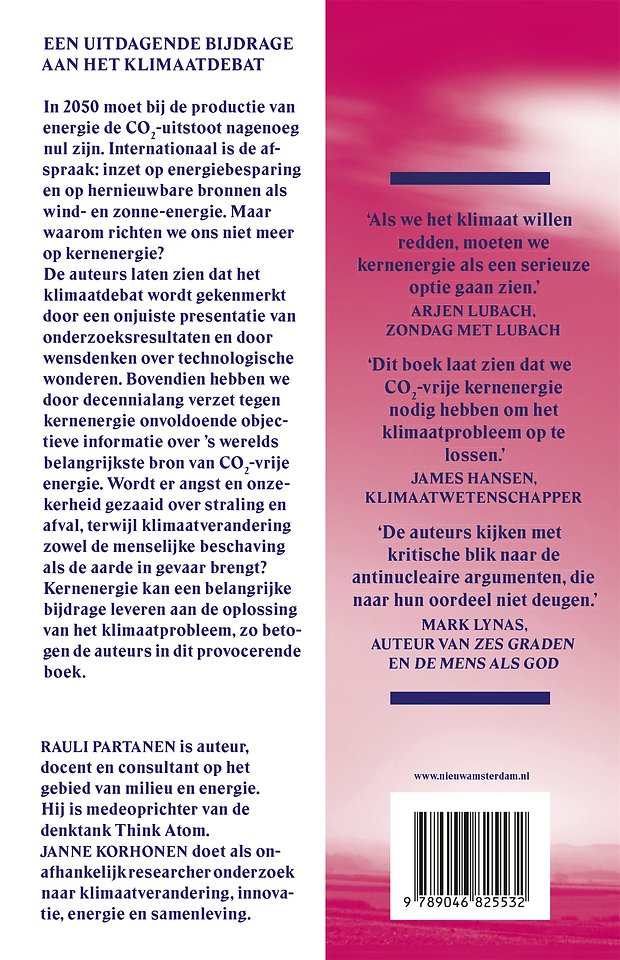 EEN UITDAGENDE BIJDRAGE AAN HET KLIMAATDEBAT

In 2050 moet bij de productie van energie de $CO_2$-uitstoot nagenoeg nul zijn. Internationaal is de afspraak: inzet op energiebesparing en op hernieuwbare bronnen als wind- en zonne-energie. Maar waarom richten we ons niet meer op kernenergie?
De auteurs laten zien dat het klimaatdebat wordt gekenmerkt door een onjuiste presentatie van onderzoeksresultaten en door wensdenken over technologische wonderen. Bovendien hebben we door decennialang verzet tegen kernenergie onvoldoende objectieve informatie over 's werelds belangrijkste bron van $CO_2$-vrije energie. Wordt er angst en onzekerheid gezaaid over straling en afval, terwijl klimaatverandering zowel de menselijke beschaving als de aarde in gevaar brengt? Kernenergie kan een belangrijke bijdrage leveren aan de oplossing van het klimaatprobleem, zo betogen de auteurs in dit provocerende boek.

RAULI PARTANEN is auteur, docent en consultant op het gebied van milieu en energie. Hij is medeoprichter van de denktank Think Atom.
JANNE KORHONEN doet als onafhankelijk researcher onderzoek naar klimaatverandering, innovatie, energie en samenleving.

'Als we het klimaat willen redden, moeten we kernenergie als een serieuze optie gaan zien.'
ARJEN LUBACH, ZONDAG MET LUBACH

'Dit boek laat zien dat we $CO_2$-vrije kernenergie nodig hebben om het klimaatprobleem op te lossen.'
JAMES HANSEN, KLIMAATWETENSCHAPPER

'De auteurs kijken met kritische blik naar de antinucleaire argumenten, die naar hun oordeel niet deugen.'
MARK LYNAS, AUTEUR VAN ZES GRADEN EN DE MENS ALS GOD

www.nieuwamsterdam.nl

9 789046 825532